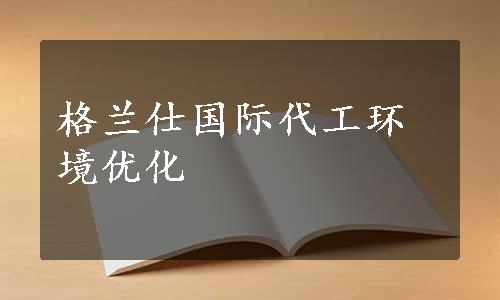 格兰仕国际代工环境优化